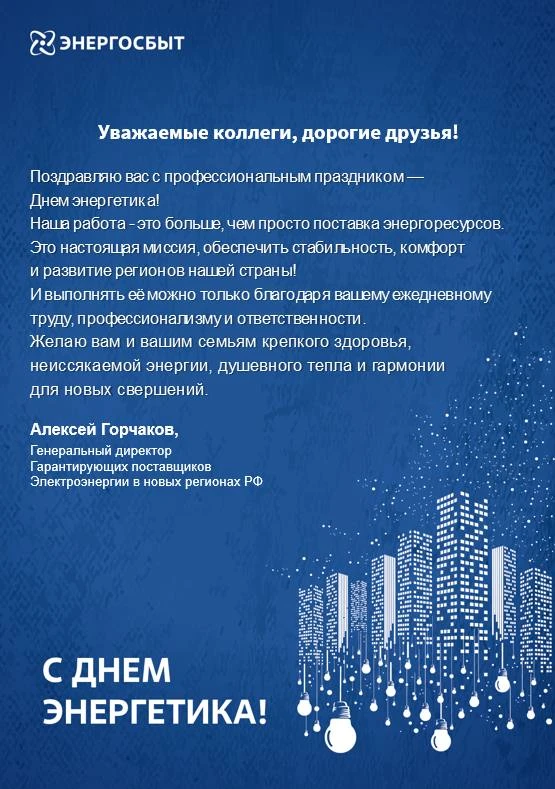 ЭНЕРГОСБЫТ

Уважаемые коллеги, дорогие друзья!

Поздравляю вас с профессиональным праздником — Днем энергетика!
Наша работа - это больше, чем просто поставка энергоресурсов. Это настоящая миссия, обеспечить стабильность, комфорт и развитие регионов нашей страны!
И выполнять её можно только благодаря вашему ежедневному труду, профессионализму и ответственности.
Желаю вам и вашим семьям крепкого здоровья, неиссякаемой энергии, душевного тепла и гармонии для новых свершений.

Алексей Горчаков,
Генеральный директор
Гарантирующих поставщиков
Электроэнергии в новых регионах РФ

С ДНЕМ ЭНЕРГЕТИКА!